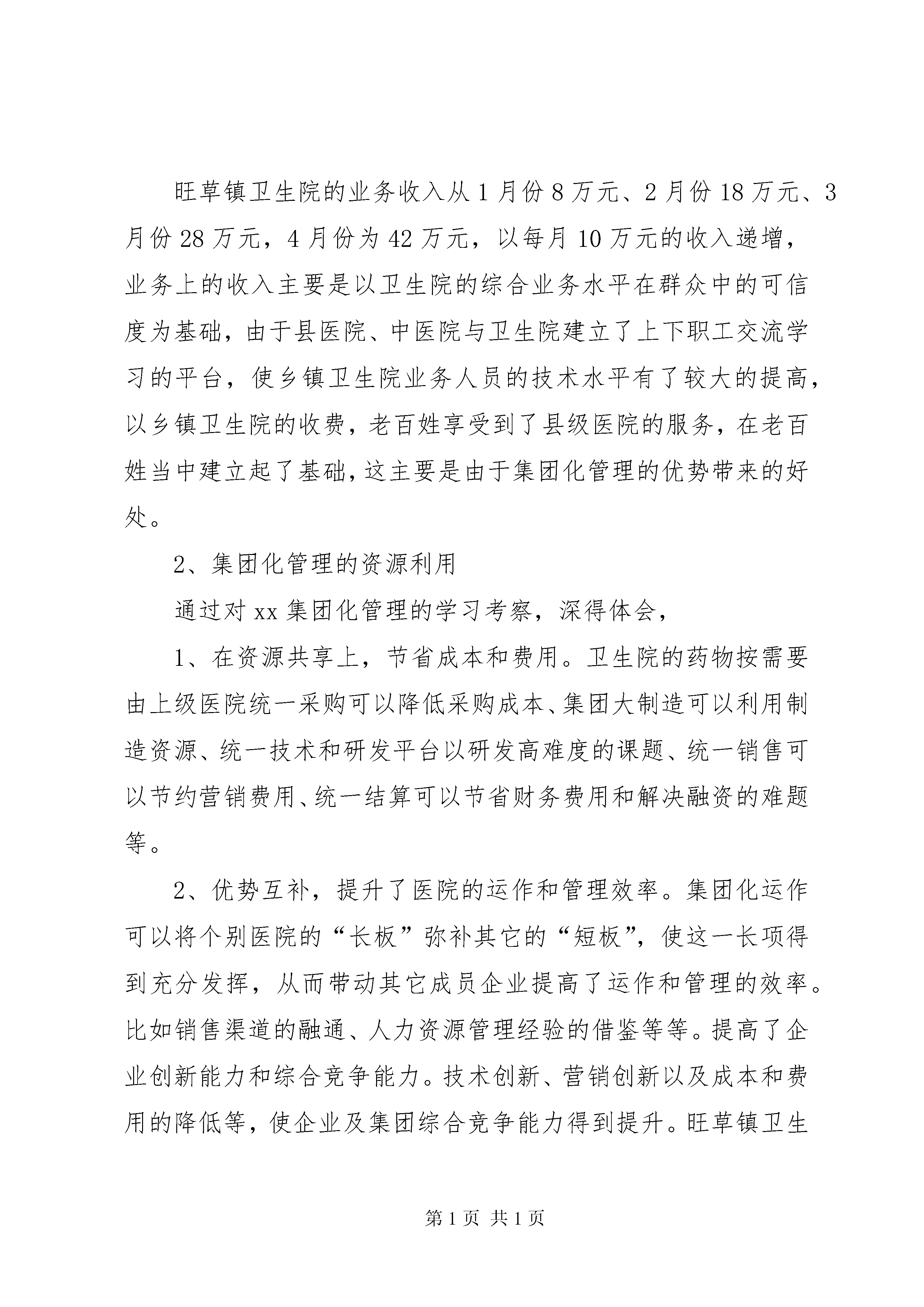 旺草镇卫生院的业务收入从1月份8万元、2月份18万元、3月份28万元，4月份为42万元，以每月10万元的收入递增，业务上的收入主要是以卫生院的综合业务水平在群众中的可信度为基础，由于县医院、中医院与卫生院建立了上下职工交流学习的平台，使乡镇卫生院业务人员的技术水平有了较大的提高，以乡镇卫生院的收费，老百姓享受到了县级医院的服务，在老百姓当中建立起了基础，这主要是由于集团化管理的优势带来的好处。

2、集团化管理的资源利用

通过对xx集团化管理的学习考察，深得体会，

1、在资源共享上，节省成本和费用。卫生院的药物按需要由上级医院统一采购可以降低采购成本、集团大制造可以利用制造资源、统一技术和研发平台以研发高难度的课题、统一销售可以节约营销费用、统一结算可以节省财务费用和解决融资的难题等。

2、优势互补，提升了医院的运作和管理效率。集团化运作可以将个别医院的“长板”弥补其它的“短板”，使这一长项得到充分发挥，从而带动其它成员企业提高了运作和管理的效率。比如销售渠道的融通、人力资源管理经验的借鉴等等。提高了企业创新能力和综合竞争能力。技术创新、营销创新以及成本和费用的降低等，使企业及集团综合竞争能力得到提升。旺草镇卫生

第1页 共1页